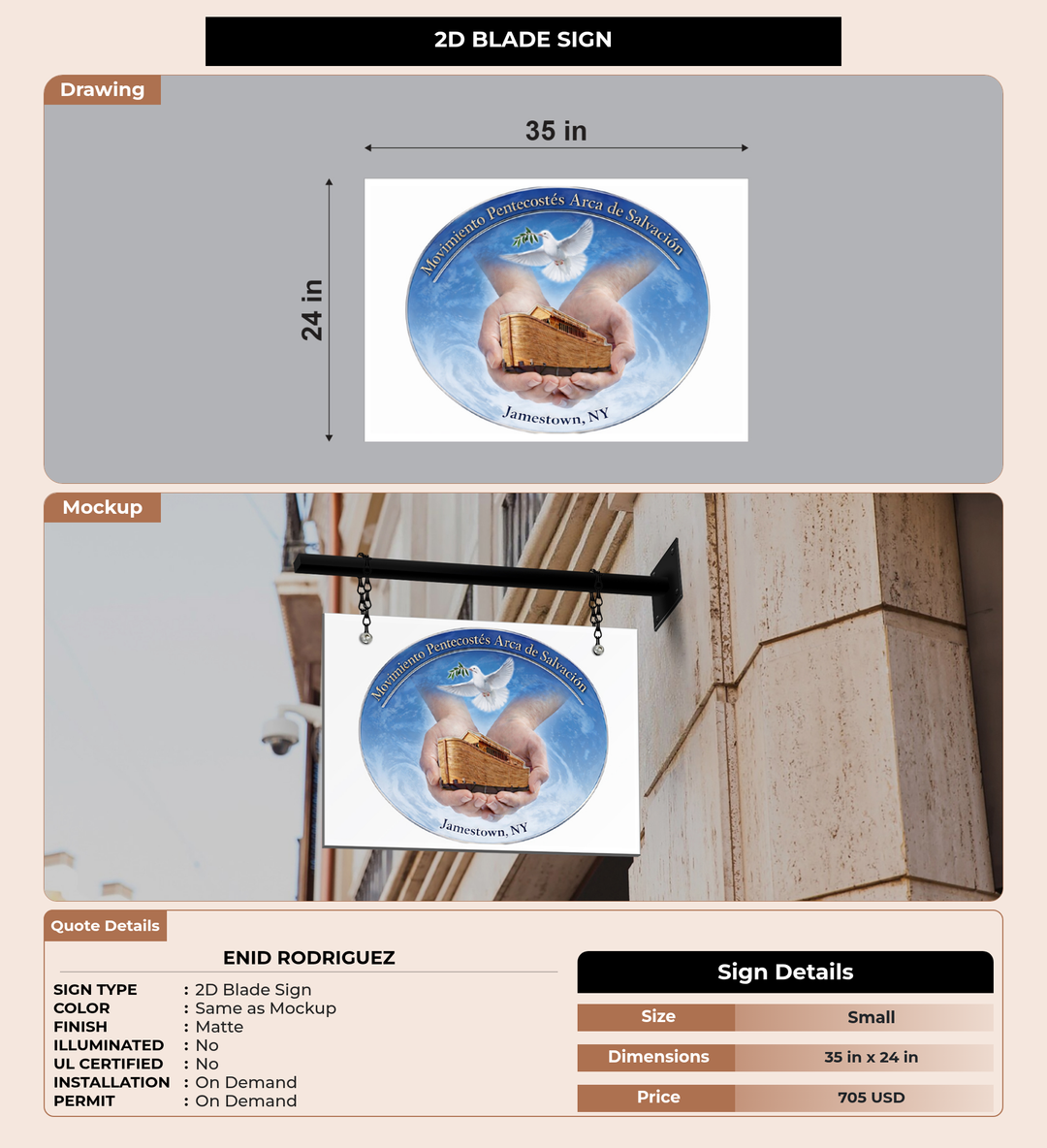 2D BLADE SIGN

Drawing

35 in

24 in

Movimiento Pentecostés Arca de Salvación

Jamestown, NY

Mockup

Movimiento Pentecostés Arca de Salvación

Jamestown, NY

Quote Details

ENID RODRIGUEZ

SIGN TYPE : 2D Blade Sign
COLOR : Same as Mockup
FINISH : Matte
ILLUMINATED : No
UL CERTIFIED : No
INSTALLATION : On Demand
PERMIT : On Demand

Sign Details

| Size | Small |
|---|---|
| Dimensions | 35 in x 24 in |
| Price | 705 USD |